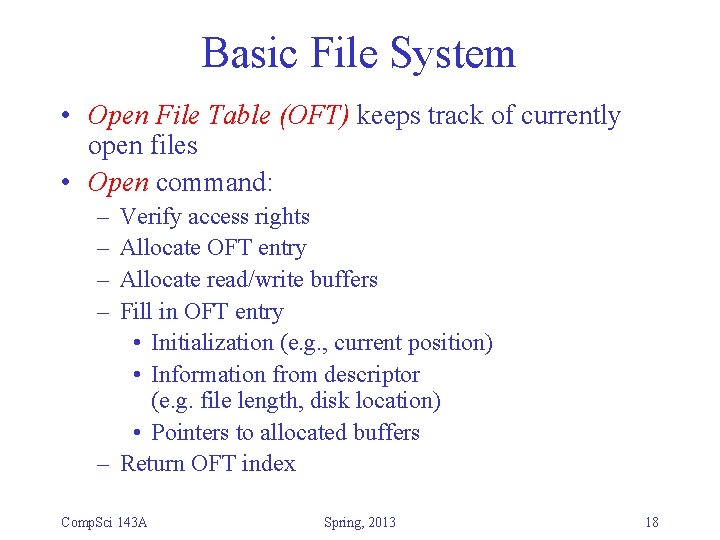 Basic File System

• Open File Table (OFT) keeps track of currently open files

• Open command:
  – Verify access rights
  – Allocate OFT entry
  – Allocate read/write buffers
  – Fill in OFT entry
    • Initialization (e.g., current position)
    • Information from descriptor (e.g. file length, disk location)
    • Pointers to allocated buffers
  – Return OFT index

CompSci 143A    Spring, 2013    18